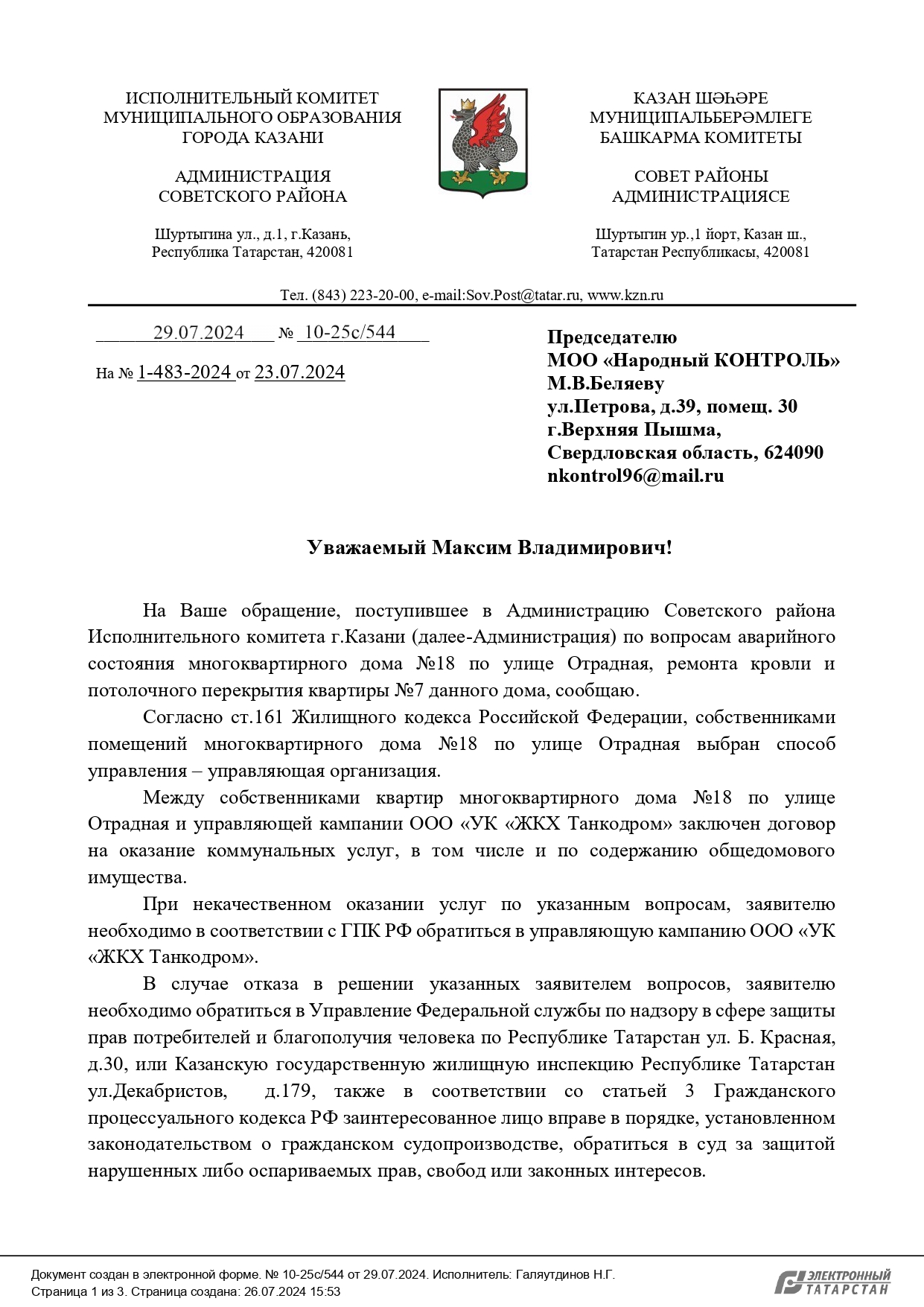 ИСПОЛНИТЕЛЬНЫЙ КОМИТЕТ
МУНИЦИПАЛЬНОГО ОБРАЗОВАНИЯ
ГОРОДА КАЗАНИ

АДМИНИСТРАЦИЯ
СОВЕТСКОГО РАЙОНА

Шуртыгина ул., д.1, г.Казань,
Республика Татарстан, 420081

КАЗАН ШӘҺӘРЕ
МУНИЦИПАЛЬБЕРӘМЛЕГЕ
БАШКАРМА КОМИТЕТЫ

СОВЕТ РАЙОНЫ
АДМИНИСТРАЦИЯСЕ

Шуртыгин ур.,1 йорт, Казан ш.,
Татарстан Республикасы, 420081

Тел. (843) 223-20-00, e-mail:Sov.Post@tatar.ru, www.kzn.ru

29.07.2024 № 10-25с/544

На № 1-483-2024 от 23.07.2024

Председателю
МОО «Народный КОНТРОЛЬ»
М.В.Беляеву
ул.Петрова, д.39, помещ. 30
г.Верхняя Пышма,
Свердловская область, 624090
nkontrol96@mail.ru

Уважаемый Максим Владимирович!

На Ваше обращение, поступившее в Администрацию Советского района Исполнительного комитета г.Казани (далее-Администрация) по вопросам аварийного состояния многоквартирного дома №18 по улице Отрадная, ремонта кровли и потолочного перекрытия квартиры №7 данного дома, сообщаю.

Согласно ст.161 Жилищного кодекса Российской Федерации, собственниками помещений многоквартирного дома №18 по улице Отрадная выбран способ управления – управляющая организация.

Между собственниками квартир многоквартирного дома №18 по улице Отрадная и управляющей кампании ООО «УК «ЖКХ Танкодром» заключен договор на оказание коммунальных услуг, в том числе и по содержанию общедомового имущества.

При некачественном оказании услуг по указанным вопросам, заявителю необходимо в соответствии с ГПК РФ обратиться в управляющую кампанию ООО «УК «ЖКХ Танкодром».

В случае отказа в решении указанных заявителем вопросов, заявителю необходимо обратиться в Управление Федеральной службы по надзору в сфере защиты прав потребителей и благополучия человека по Республике Татарстан ул. Б. Красная, д.30, или Казанскую государственную жилищную инспекцию Республике Татарстан ул.Декабристов, д.179, также в соответствии со статьей 3 Гражданского процессуального кодекса РФ заинтересованное лицо вправе в порядке, установленном законодательством о гражданском судопроизводстве, обратиться в суд за защитой нарушенных либо оспариваемых прав, свобод или законных интересов.

Документ создан в электронной форме. № 10-25с/544 от 29.07.2024. Исполнитель: Галяутдинов Н.Г.
Страница 1 из 3. Страница создана: 26.07.2024 15:53

ЭЛЕКТРОННЫЙ ТАТАРСТАН